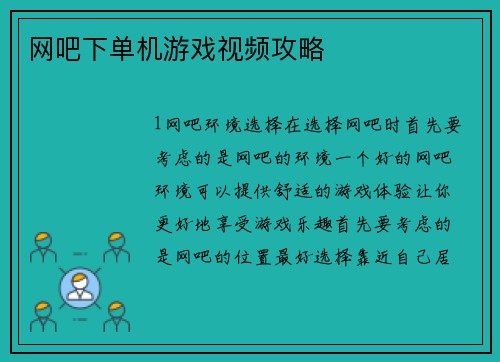 网吧下单机游戏视频攻略

1网吧环境选择在选择网吧时首先要考虑的是网吧的环境一个好的网吧环境可以提供舒适的游戏体验让你更好地享受游戏乐趣首先要考虑的是网吧的位置最好选择靠近自己居